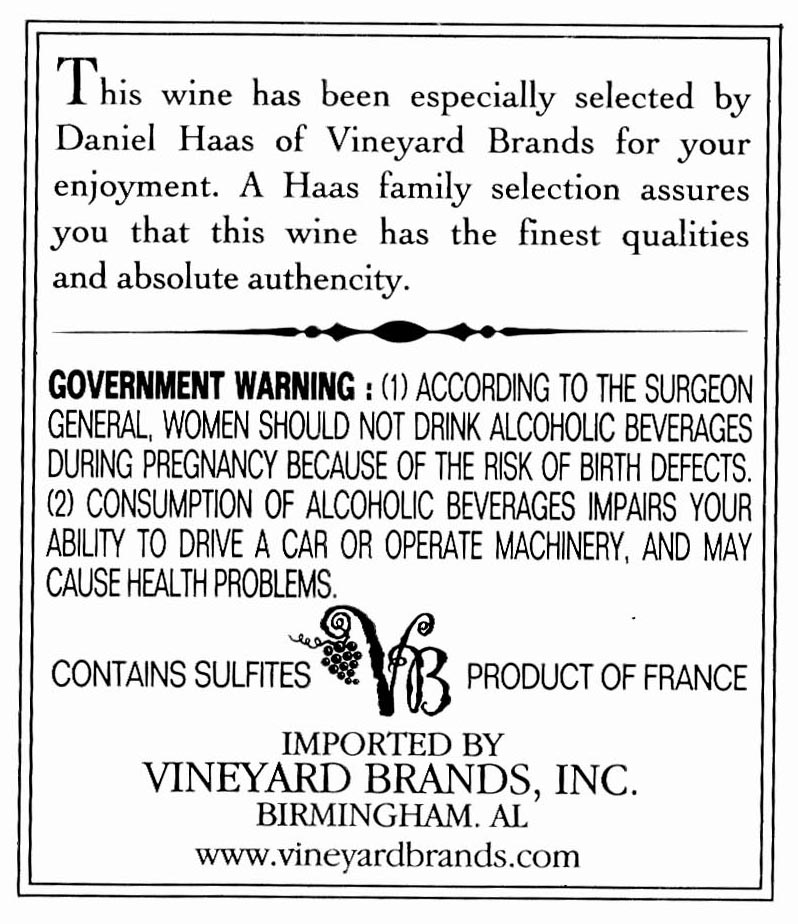 This wine has been especially selected by Daniel Haas of Vineyard Brands for your enjoyment. A Haas family selection assures you that this wine has the finest qualities and absolute authencity.

GOVERNMENT WARNING : (1) ACCORDING TO THE SURGEON GENERAL, WOMEN SHOULD NOT DRINK ALCOHOLIC BEVERAGES DURING PREGNANCY BECAUSE OF THE RISK OF BIRTH DEFECTS. (2) CONSUMPTION OF ALCOHOLIC BEVERAGES IMPAIRS YOUR ABILITY TO DRIVE A CAR OR OPERATE MACHINERY, AND MAY CAUSE HEALTH PROBLEMS.

CONTAINS SULFITES VB PRODUCT OF FRANCE

IMPORTED BY
VINEYARD BRANDS, INC.
BIRMINGHAM. AL
www.vineyardbrands.com